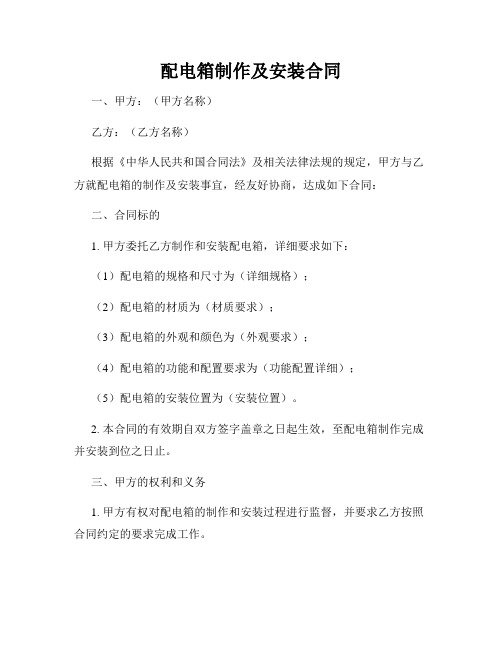 配电箱制作及安装合同

一、甲方：（甲方名称）

乙方：（乙方名称）

根据《中华人民共和国合同法》及相关法律法规的规定，甲方与乙方就配电箱的制作及安装事宜，经友好协商，达成如下合同：

二、合同标的

1. 甲方委托乙方制作和安装配电箱，详细要求如下：

（1）配电箱的规格和尺寸为（详细规格）；

（2）配电箱的材质为（材质要求）；

（3）配电箱的外观和颜色为（外观要求）；

（4）配电箱的功能和配置要求为（功能配置详细）；

（5）配电箱的安装位置为（安装位置）。

2. 本合同的有效期自双方签字盖章之日起生效，至配电箱制作完成并安装到位之日止。

三、甲方的权利和义务

1. 甲方有权对配电箱的制作和安装过程进行监督，并要求乙方按照合同约定的要求完成工作。